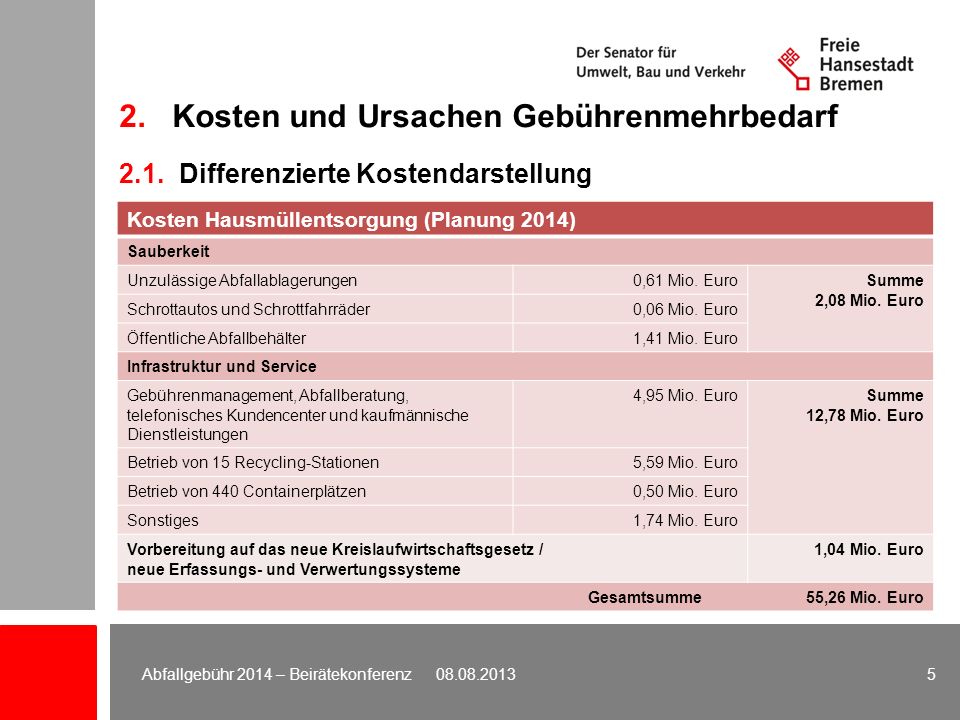 Der Senator für Umwelt, Bau und Verkehr

Freie Hansestadt Bremen

2. Kosten und Ursachen Gebührenmehrbedarf

2.1. Differenzierte Kostendarstellung

| Kosten Hausmüllentsorgung (Planung 2014) | | |
|---|---|---|
| Sauberkeit | | |
| Unzulässige Abfallablagerungen | 0,61 Mio. Euro | Summe 2,08 Mio. Euro |
| Schrottautos und Schrottfahrräder | 0,06 Mio. Euro | |
| Öffentliche Abfallbehälter | 1,41 Mio. Euro | |
| Infrastruktur und Service | | |
| Gebührenmanagement, Abfallberatung, telefonisches Kundencenter und kaufmännische Dienstleistungen | 4,95 Mio. Euro | Summe 12,78 Mio. Euro |
| Betrieb von 15 Recycling-Stationen | 5,59 Mio. Euro | |
| Betrieb von 440 Containerplätzen | 0,50 Mio. Euro | |
| Sonstiges | 1,74 Mio. Euro | |
| Vorbereitung auf das neue Kreislaufwirtschaftsgesetz / neue Erfassungs- und Verwertungssysteme | | 1,04 Mio. Euro |
| | Gesamtsumme | 55,26 Mio. Euro |

Abfallgebühr 2014 – Beirätekonferenz 08.08.2013

5